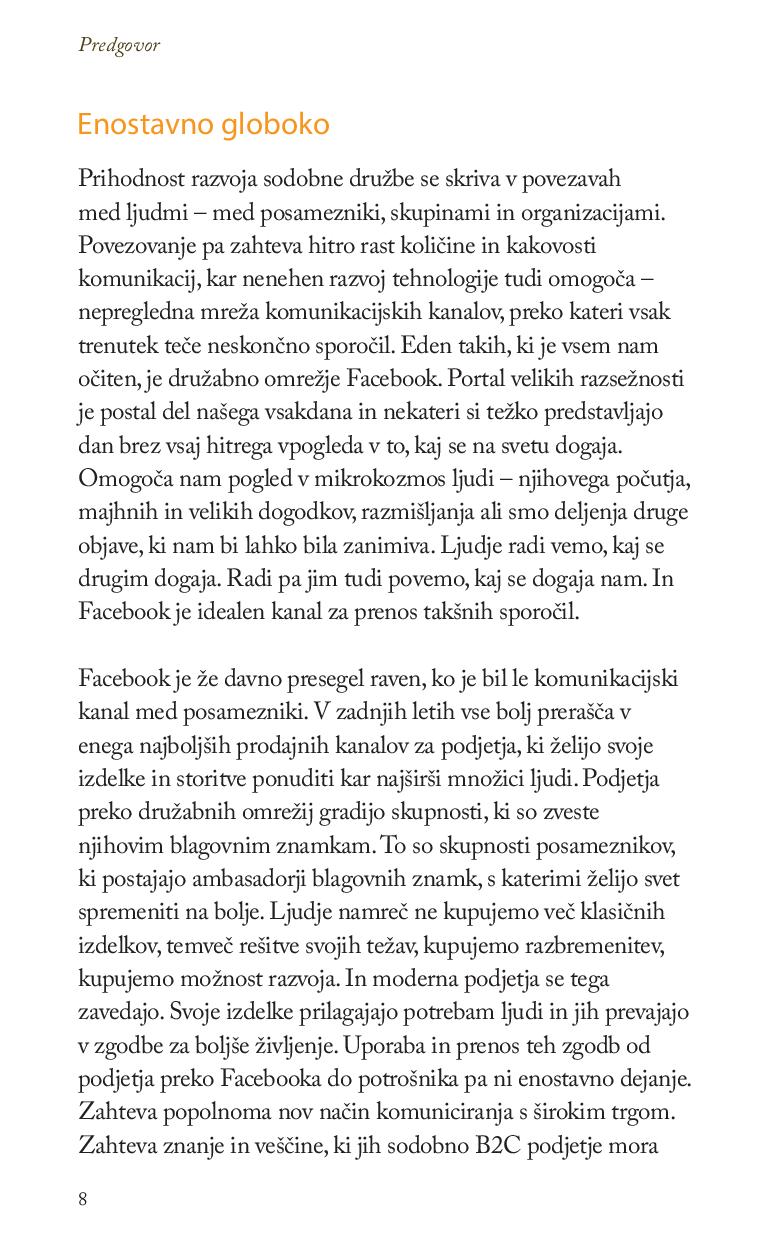 Predgovor

Enostavno globoko

Prihodnost razvoja sodobne družbe se skriva v povezavah med ljudmi – med posamezniki, skupinami in organizacijami. Povezovanje pa zahteva hitro rast količine in kakovosti komunikacij, kar nenehen razvoj tehnologije tudi omogoča – nepregledna mreža komunikacijskih kanalov, preko kateri vsak trenutek teče neskončno sporočil. Eden takih, ki je vsem nam očiten, je družabno omrežje Facebook. Portal velikih razsežnosti je postal del našega vsakdana in nekateri si težko predstavljajo dan brez vsaj hitrega vpogleda v to, kaj se na svetu dogaja. Omogoča nam pogled v mikrokozmos ljudi – njihovega počutja, majhnih in velikih dogodkov, razmišljanja ali smo deljenja druge objave, ki nam bi lahko bila zanimiva. Ljudje radi vemo, kaj se drugim dogaja. Radi pa jim tudi povemo, kaj se dogaja nam. In Facebook je idealen kanal za prenos takšnih sporočil.

Facebook je že davno presegel raven, ko je bil le komunikacijski kanal med posamezniki. V zadnjih letih vse bolj prerašča v enega najboljših prodajnih kanalov za podjetja, ki želijo svoje izdelke in storitve ponuditi kar najširši množici ljudi. Podjetja preko družabnih omrežij gradijo skupnosti, ki so zveste njihovim blagovnim znamkam. To so skupnosti posameznikov, ki postajajo ambasadorji blagovnih znamk, s katerimi želijo svet spremeniti na bolje. Ljudje namreč ne kupujemo več klasičnih izdelkov, temveč rešitve svojih težav, kupujemo razbremenitev, kupujemo možnost razvoja. In moderna podjetja se tega zavedajo. Svoje izdelke prilagajajo potrebam ljudi in jih prevajajo v zgodbe za boljše življenje. Uporaba in prenos teh zgodb od podjetja preko Facebooka do potrošnika pa ni enostavno dejanje. Zahteva popolnoma nov način komuniciranja s širokim trgom. Zahteva znanje in veščine, ki jih sodobno B2C podjetje mora

8